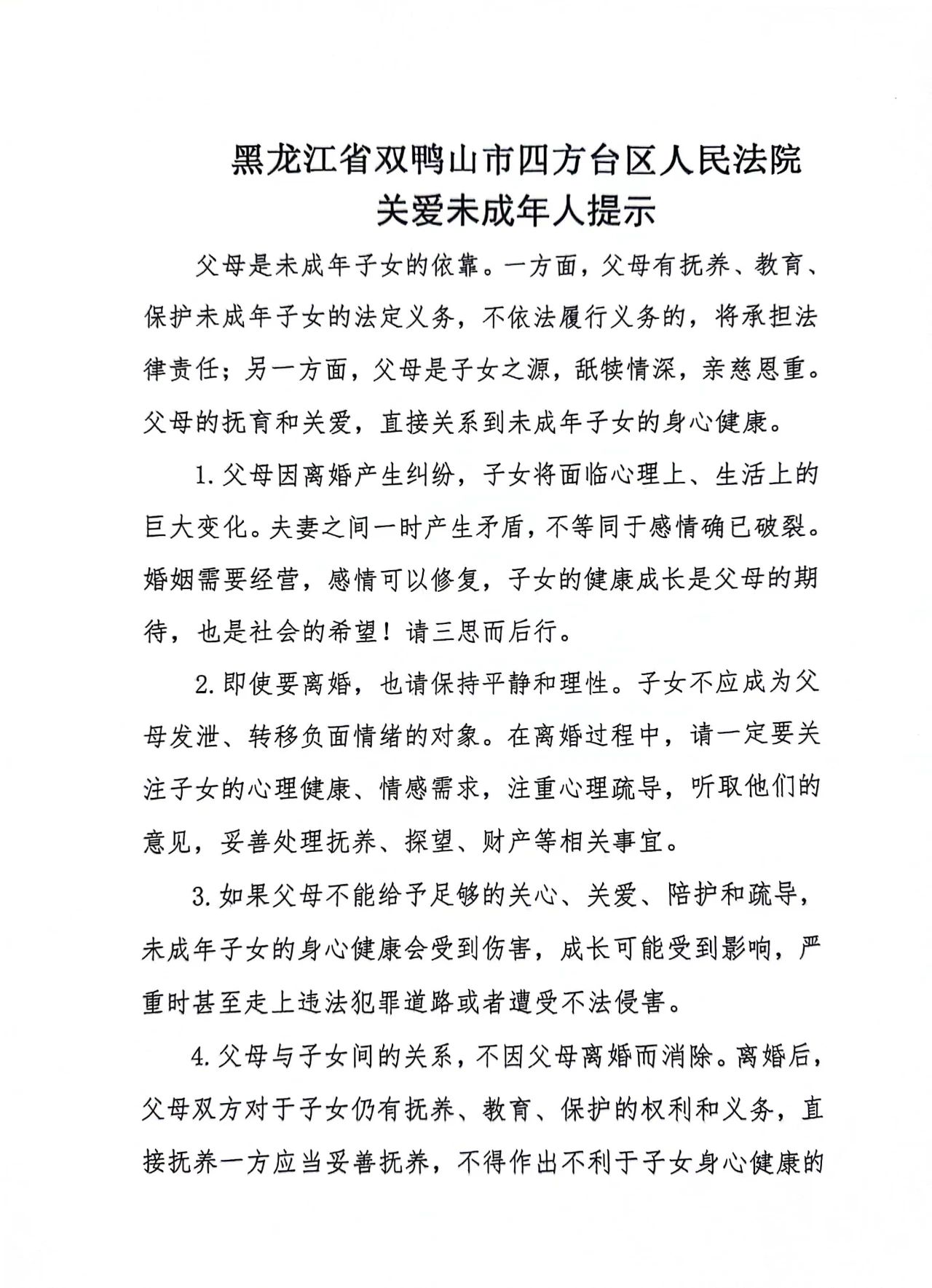 黑龙江省双鸭山市四方台区人民法院
关爱未成年人提示

父母是未成年子女的依靠。一方面，父母有抚养、教育、保护未成年子女的法定义务，不依法履行义务的，将承担法律责任；另一方面，父母是子女之源，舐犊情深，亲慈恩重。父母的抚育和关爱，直接关系到未成年子女的身心健康。

1.父母因离婚产生纠纷，子女将面临心理上、生活上的巨大变化。夫妻之间一时产生矛盾，不等同于感情确已破裂。婚姻需要经营，感情可以修复，子女的健康成长是父母的期待，也是社会的希望！请三思而后行。

2.即使要离婚，也请保持平静和理性。子女不应成为父母发泄、转移负面情绪的对象。在离婚过程中，请一定要关注子女的心理健康、情感需求，注重心理疏导，听取他们的意见，妥善处理抚养、探望、财产等相关事宜。

3.如果父母不能给予足够的关心、关爱、陪护和疏导，未成年子女的身心健康会受到伤害，成长可能受到影响，严重时甚至走上违法犯罪道路或者遭受不法侵害。

4.父母与子女间的关系，不因父母离婚而消除。离婚后，父母双方对于子女仍有抚养、教育、保护的权利和义务，直接抚养一方应当妥善抚养，不得作出不利于子女身心健康的